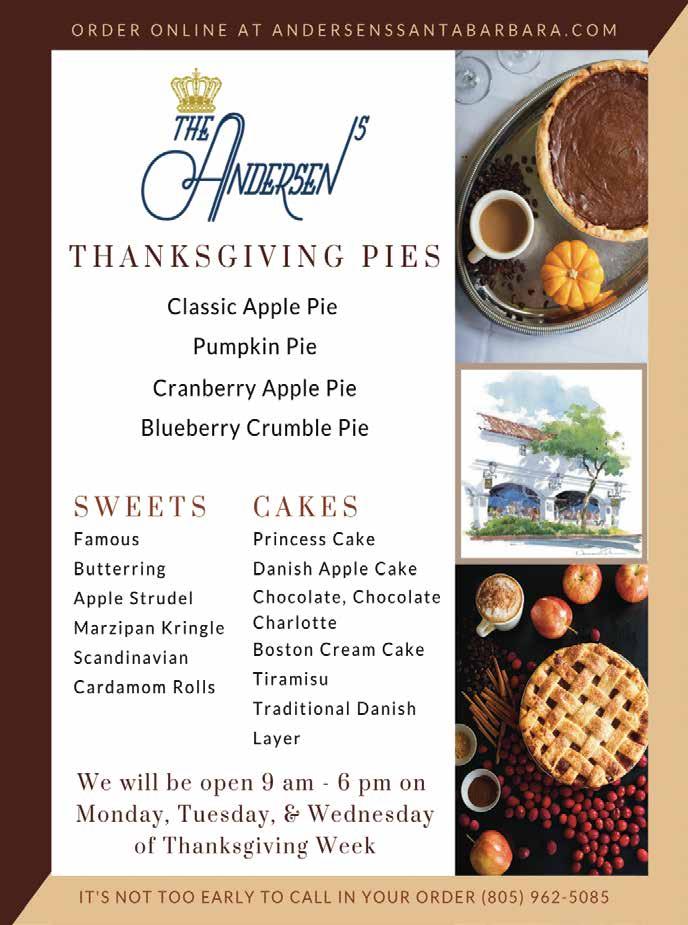 ORDER ONLINE AT ANDERSENSSANTABARBARA.COM

THE ANDERSEN'S

THANKSGIVING PIES

Classic Apple Pie

Pumpkin Pie

Cranberry Apple Pie

Blueberry Crumble Pie

SWEETS

Famous

Butterring

Apple Strudel

Marzipan Kringle

Scandinavian

Cardamom Rolls

CAKES

Princess Cake

Danish Apple Cake

Chocolate, Chocolate Charlotte

Boston Cream Cake

Tiramisu

Traditional Danish Layer

We will be open 9 am - 6 pm on Monday, Tuesday, & Wednesday of Thanksgiving Week

IT'S NOT TOO EARLY TO CALL IN YOUR ORDER (805) 962-5085